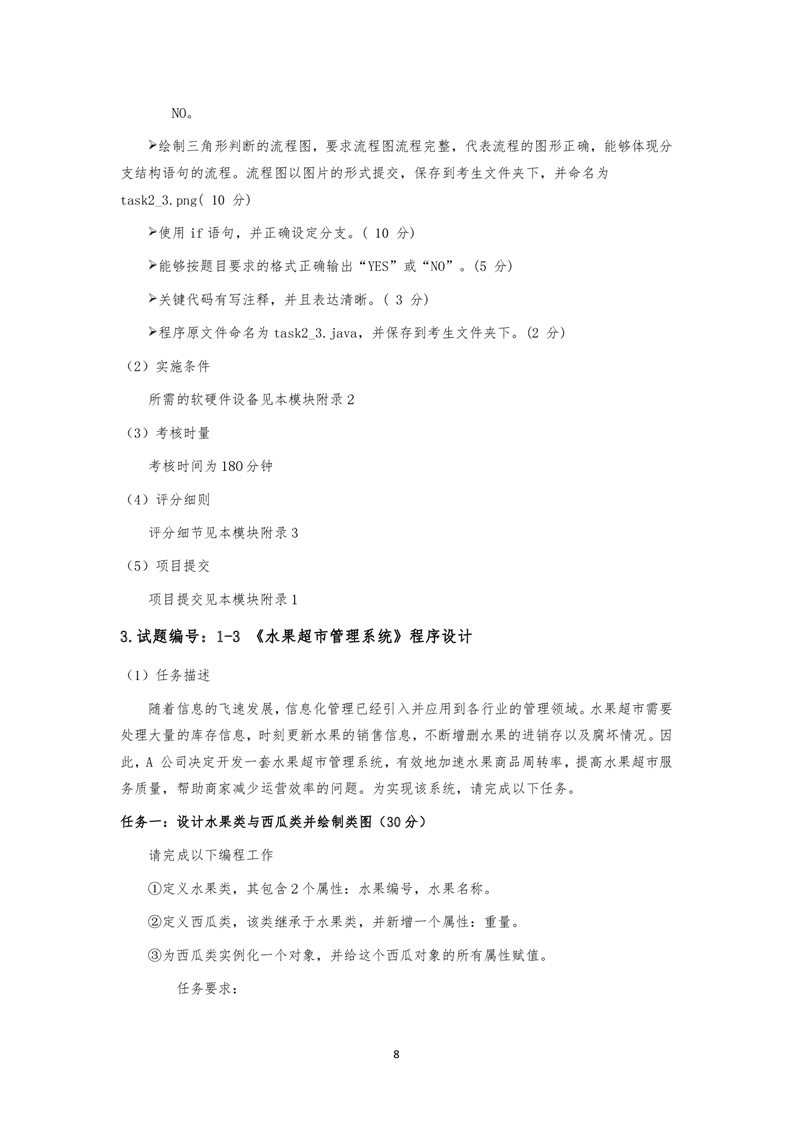 NO。

➢绘制三角形判断的流程图，要求流程图流程完整，代表流程的图形正确，能够体现分支结构语句的流程。流程图以图片的形式提交，保存到考生文件夹下，并命名为 task2_3.png( 10 分)

➢使用 if 语句，并正确设定分支。( 10 分)

➢能够按题目要求的格式正确输出“YES”或“NO”。(5 分)

➢关键代码有写注释，并且表达清晰。( 3 分)

➢程序原文件命名为 task2_3.java，并保存到考生文件夹下。(2 分)

（2）实施条件

所需的软硬件设备见本模块附录 2

（3）考核时量

考核时间为 180 分钟

（4）评分细则

评分细节见本模块附录 3

（5）项目提交

项目提交见本模块附录 1

3.试题编号：1-3 《水果超市管理系统》程序设计

（1）任务描述

随着信息的飞速发展，信息化管理已经引入并应用到各行业的管理领域。水果超市需要处理大量的库存信息，时刻更新水果的销售信息，不断增删水果的进销存以及腐坏情况。因此，A 公司决定开发一套水果超市管理系统，有效地加速水果商品周转率，提高水果超市服务质量，帮助商家减少运营效率的问题。为实现该系统，请完成以下任务。

任务一：设计水果类与西瓜类并绘制类图（30 分）

请完成以下编程工作

①定义水果类，其包含 2 个属性：水果编号，水果名称。

②定义西瓜类，该类继承于水果类，并新增一个属性：重量。

③为西瓜类实例化一个对象，并给这个西瓜对象的所有属性赋值。

任务要求：

8